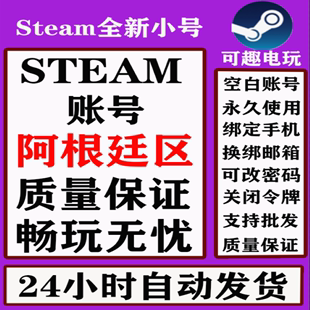 Steam全新小号

可趣电玩

STEAM
账号
阿根廷区
质量保证
畅玩无忧

空白账号
永久使用
绑定手机
换绑邮箱
可改密码
关闭令牌
支持批发
质量保证

24小时自动发货